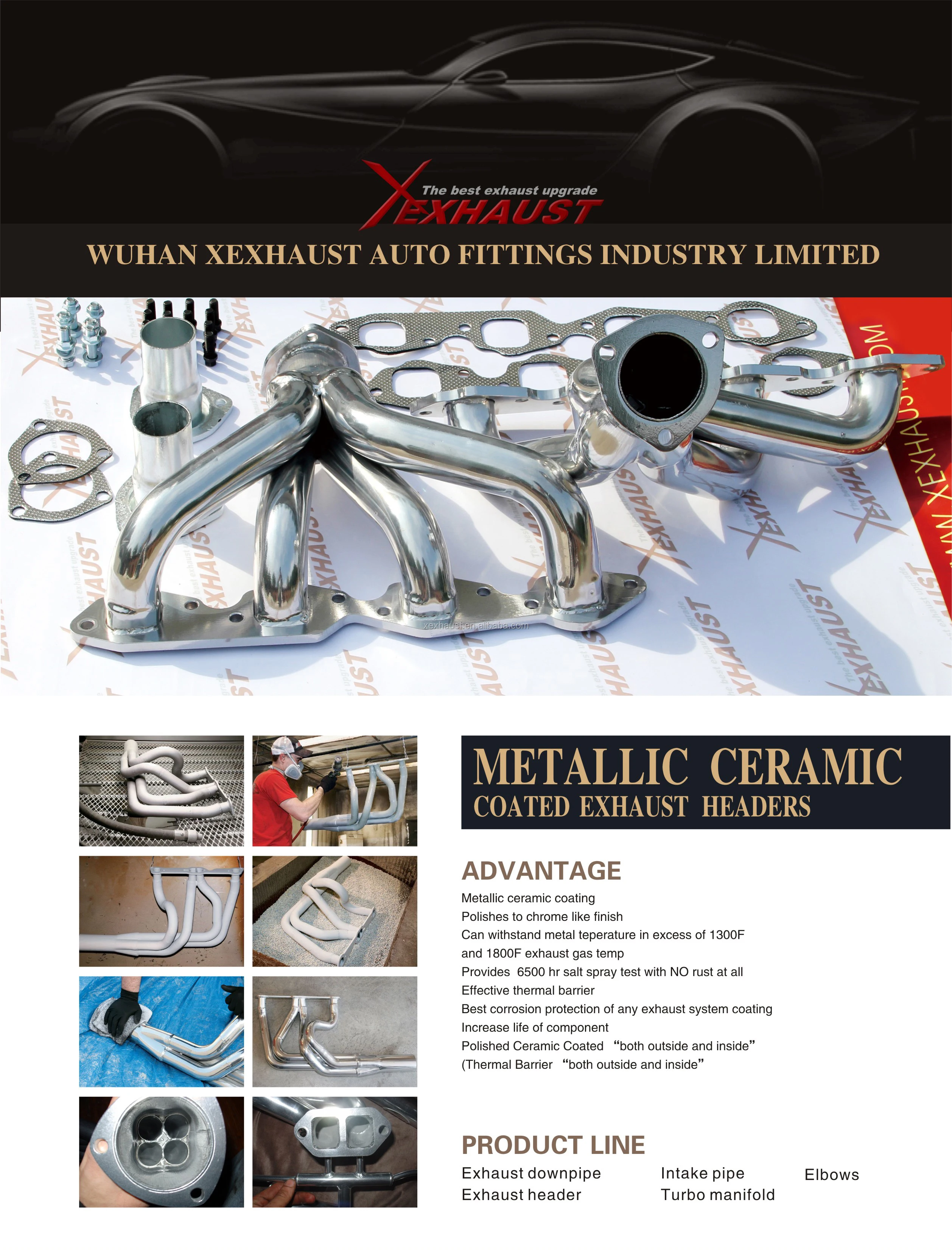 The best exhaust upgrade
XEXHAUST

WUHAN XEXHAUST AUTO FITTINGS INDUSTRY LIMITED

METALLIC CERAMIC
COATED EXHAUST HEADERS

ADVANTAGE

Metallic ceramic coating
Polishes to chrome like finish
Can withstand metal teperature in excess of 1300F
and 1800F exhaust gas temp
Provides 6500 hr salt spray test with NO rust at all
Effective thermal barrier
Best corrosion protection of any exhaust system coating
Increase life of component
Polished Ceramic Coated "both outside and inside"
(Thermal Barrier "both outside and inside"

PRODUCT LINE

Exhaust downpipe
Exhaust header
Intake pipe
Turbo manifold
Elbows

xexhaust.en.alibaba.com